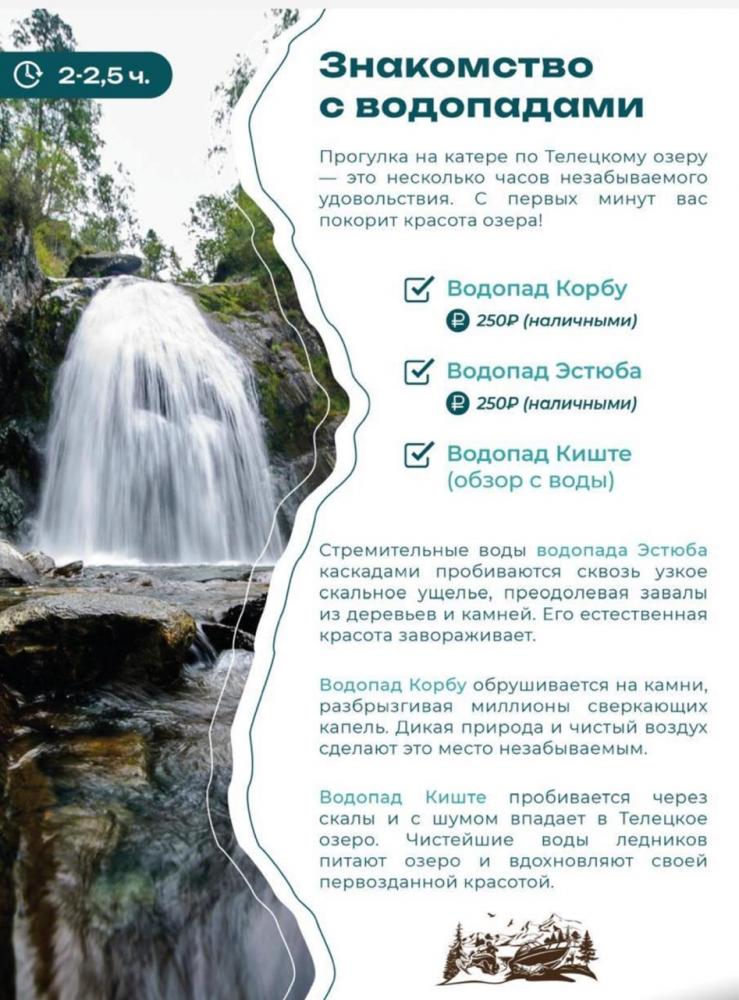 2-2,5 ч.

Знакомство с водопадами

Прогулка на катере по Телецкому озеру — это несколько часов незабываемого удовольствия. С первых минут вас покорит красота озера!

Водопад Корбу
₽ 250₽ (наличными)

Водопад Эстюба
₽ 250₽ (наличными)

Водопад Киште (обзор с воды)

Стремительные воды водопада Эстюба каскадами пробиваются сквозь узкое скальное ущелье, преодолевая завалы из деревьев и камней. Его естественная красота завораживает.

Водопад Корбу обрушивается на камни, разбрызгивая миллионы сверкающих капель. Дикая природа и чистый воздух сделают это место незабываемым.

Водопад Киште пробивается через скалы и с шумом впадает в Телецкое озеро. Чистейшие воды ледников питают озеро и вдохновляют своей первозданной красотой.